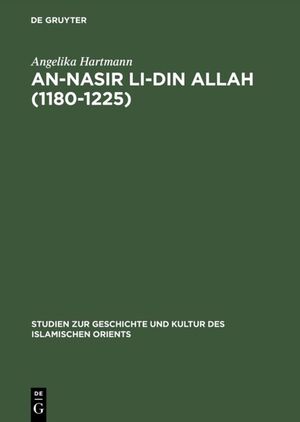 DE GRUYTER

Angelika Hartmann

AN-NASIR LI-DIN ALLAH (1180-1225)

STUDIEN ZUR GESCHICHTE UND KULTUR DES ISLAMISCHEN ORIENTS

DE
G